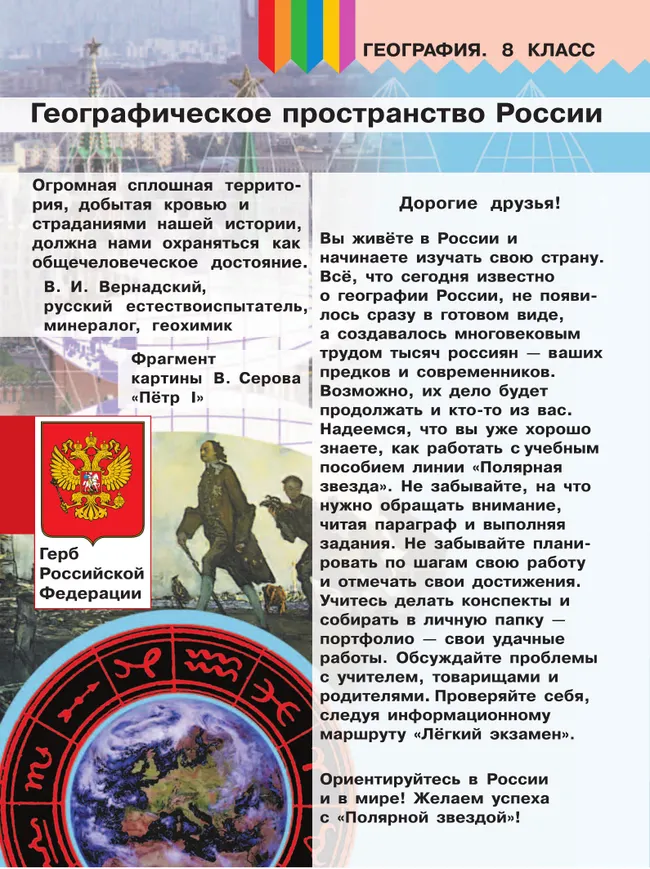 ГЕОГРАФИЯ. 8 КЛАСС

Географическое пространство России

Огромная сплошная территория, добытая кровью и страданиями нашей истории, должна нами охраняться как общечеловеческое достояние.

В. И. Вернадский, русский естествоиспытатель, минералог, геохимик

Фрагмент картины В. Серова «Пётр I»

Герб Российской Федерации

Дорогие друзья!

Вы живёте в России и начинаете изучать свою страну. Всё, что сегодня известно о географии России, не появилось сразу в готовом виде, а создавалось многовековым трудом тысяч россиян — ваших предков и современников. Возможно, их дело будет продолжать и кто-то из вас. Надеемся, что вы уже хорошо знаете, как работать с учебным пособием линии «Полярная звезда». Не забывайте, на что нужно обращать внимание, читая параграф и выполняя задания. Не забывайте планировать по шагам свою работу и отмечать свои достижения. Учитесь делать конспекты и собирать в личную папку — портфолио — свои удачные работы. Обсуждайте проблемы с учителем, товарищами и родителями. Проверяйте себя, следуя информационному маршруту «Лёгкий экзамен».

Ориентируйтесь в России и в мире! Желаем успеха с «Полярной звездой»!